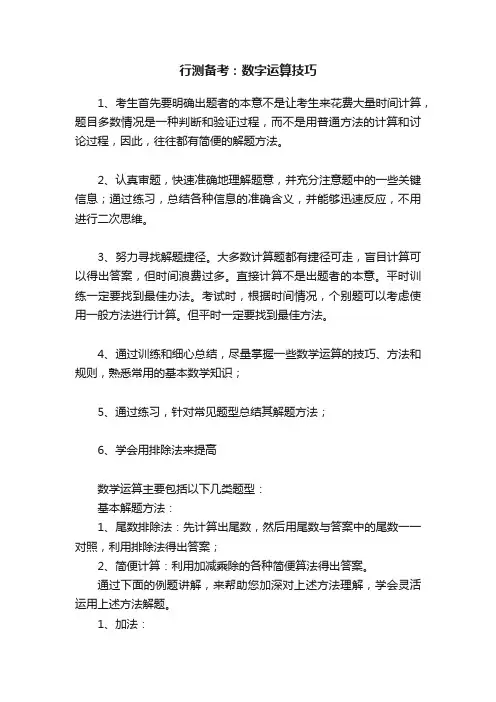 行测备考：数字运算技巧

1、考生首先要明确出题者的本意不是让考生来花费大量时间计算，题目多数情况是一种判断和验证过程，而不是用普通方法的计算和讨论过程，因此，往往都有简便的解题方法。

2、认真审题，快速准确地理解题意，并充分注意题中的一些关键信息；通过练习，总结各种信息的准确含义，并能够迅速反应，不用进行二次思维。

3、努力寻找解题捷径。大多数计算题都有捷径可走，盲目计算可以得出答案，但时间浪费过多。直接计算不是出题者的本意。平时训练一定要找到最佳办法。考试时，根据时间情况，个别题可以考虑使用一般方法进行计算。但平时一定要找到最佳方法。

4、通过训练和细心总结，尽量掌握一些数学运算的技巧、方法和规则，熟悉常用的基本数学知识；

5、通过练习，针对常见题型总结其解题方法；

6、学会用排除法来提高

数学运算主要包括以下几类题型：
基本解题方法：
1、尾数排除法：先计算出尾数，然后用尾数与答案中的尾数一一对照，利用排除法得出答案；
2、简便计算：利用加减乘除的各种简便算法得出答案。
通过下面的例题讲解，来帮助您加深对上述方法理解，学会灵活运用上述方法解题。
1、加法：